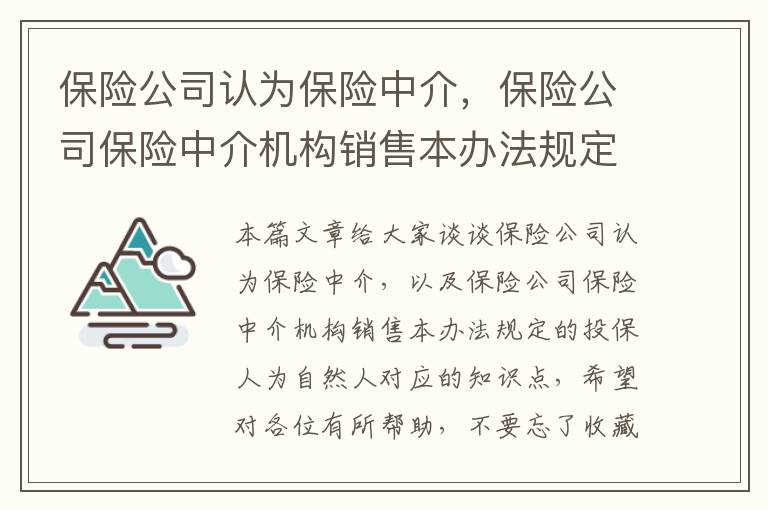 保险公司认为保险中介，保险公司保险中介机构销售本办法规定

本篇文章给大家谈谈保险公司认为保险中介，以及保险公司保险中介机构销售本办法规定的投保人为自然人对应的知识点，希望对各位有所帮助，不要忘了收藏